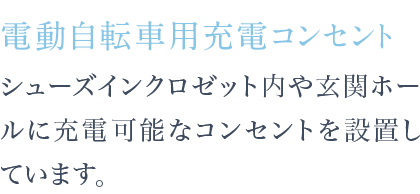 電動自転車用充電コンセント

シューズインクロゼット内や玄関ホールに充電可能なコンセントを設置しています。